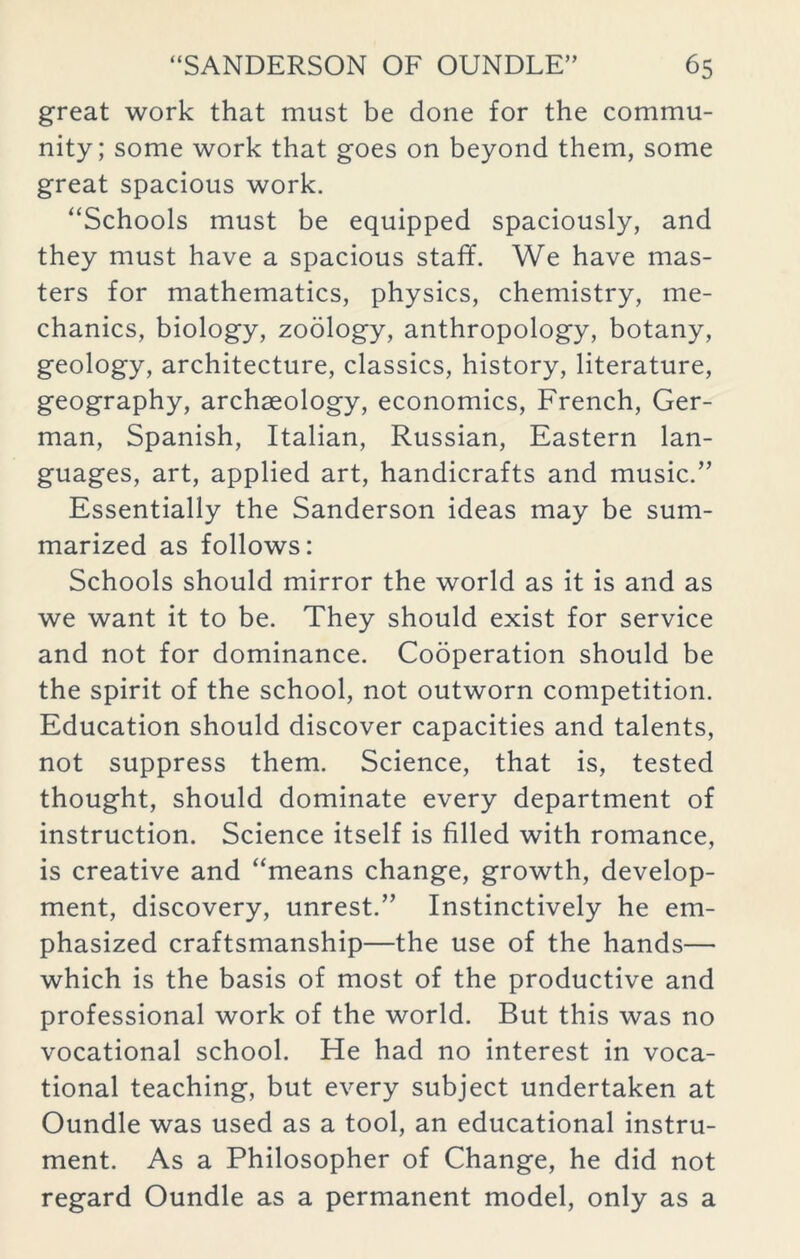 "SANDERSON OF OUNDLE" 65

great work that must be done for the community; some work that goes on beyond them, some great spacious work.

"Schools must be equipped spaciously, and they must have a spacious staff. We have masters for mathematics, physics, chemistry, mechanics, biology, zoölogy, anthropology, botany, geology, architecture, classics, history, literature, geography, archæology, economics, French, German, Spanish, Italian, Russian, Eastern languages, art, applied art, handicrafts and music."

Essentially the Sanderson ideas may be summarized as follows:

Schools should mirror the world as it is and as we want it to be. They should exist for service and not for dominance. Coöperation should be the spirit of the school, not outworn competition. Education should discover capacities and talents, not suppress them. Science, that is, tested thought, should dominate every department of instruction. Science itself is filled with romance, is creative and "means change, growth, development, discovery, unrest." Instinctively he emphasized craftsmanship—the use of the hands—which is the basis of most of the productive and professional work of the world. But this was no vocational school. He had no interest in vocational teaching, but every subject undertaken at Oundle was used as a tool, an educational instrument. As a Philosopher of Change, he did not regard Oundle as a permanent model, only as a